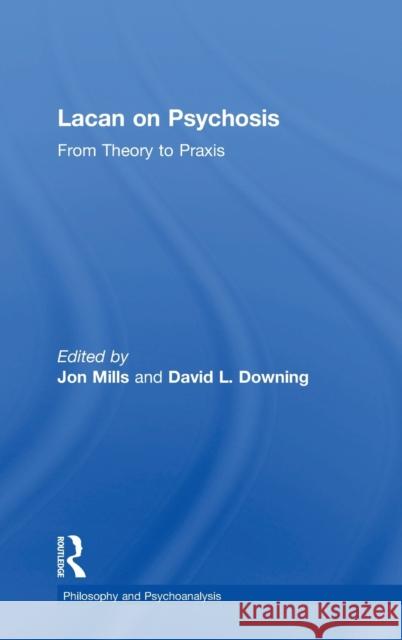 Lacan on Psychosis

From Theory to Praxis

Edited by
Jon Mills and David L. Downing

ROUTLEDGE

Philosophy and Psychoanalysis